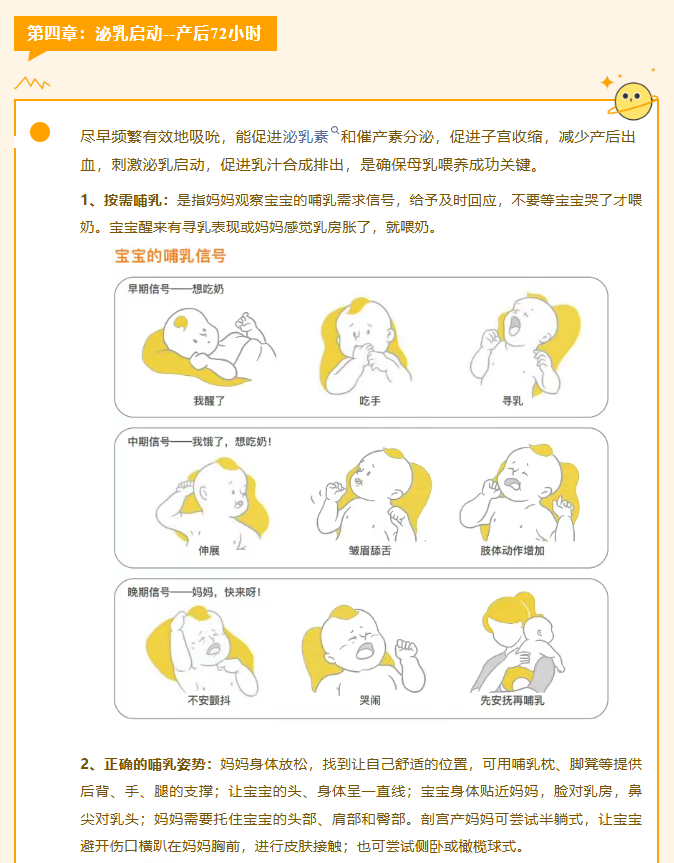 第四章：泌乳启动--产后72小时

尽早频繁有效地吸吮，能促进泌乳素和催产素分泌，促进子宫收缩，减少产后出血，刺激泌乳启动，促进乳汁合成排出，是确保母乳喂养成功关键。

1、按需哺乳：是指妈妈观察宝宝的哺乳需求信号，给予及时回应，不要等宝宝哭了才喂奶。宝宝醒来有寻乳表现或妈妈感觉乳房胀了，就喂奶。

宝宝的哺乳信号

早期信号——想吃奶

我醒了

吃手

寻乳

中期信号——我饿了，想吃奶！

伸展

皱眉舔舌

肢体动作增加

晚期信号——妈妈，快来呀！

不安颤抖

哭闹

先安抚再哺乳

2、正确的哺乳姿势：妈妈身体放松，找到让自己舒适的位置，可用哺乳枕、脚凳等提供后背、手、腿的支撑；让宝宝的头、身体呈一直线；宝宝身体贴近妈妈，脸对乳房，鼻尖对乳头；妈妈需要托住宝宝的头部、肩部和臀部。剖宫产妈妈可尝试半躺式，让宝宝避开伤口横趴在妈妈胸前，进行皮肤接触；也可尝试侧卧或橄榄球式。